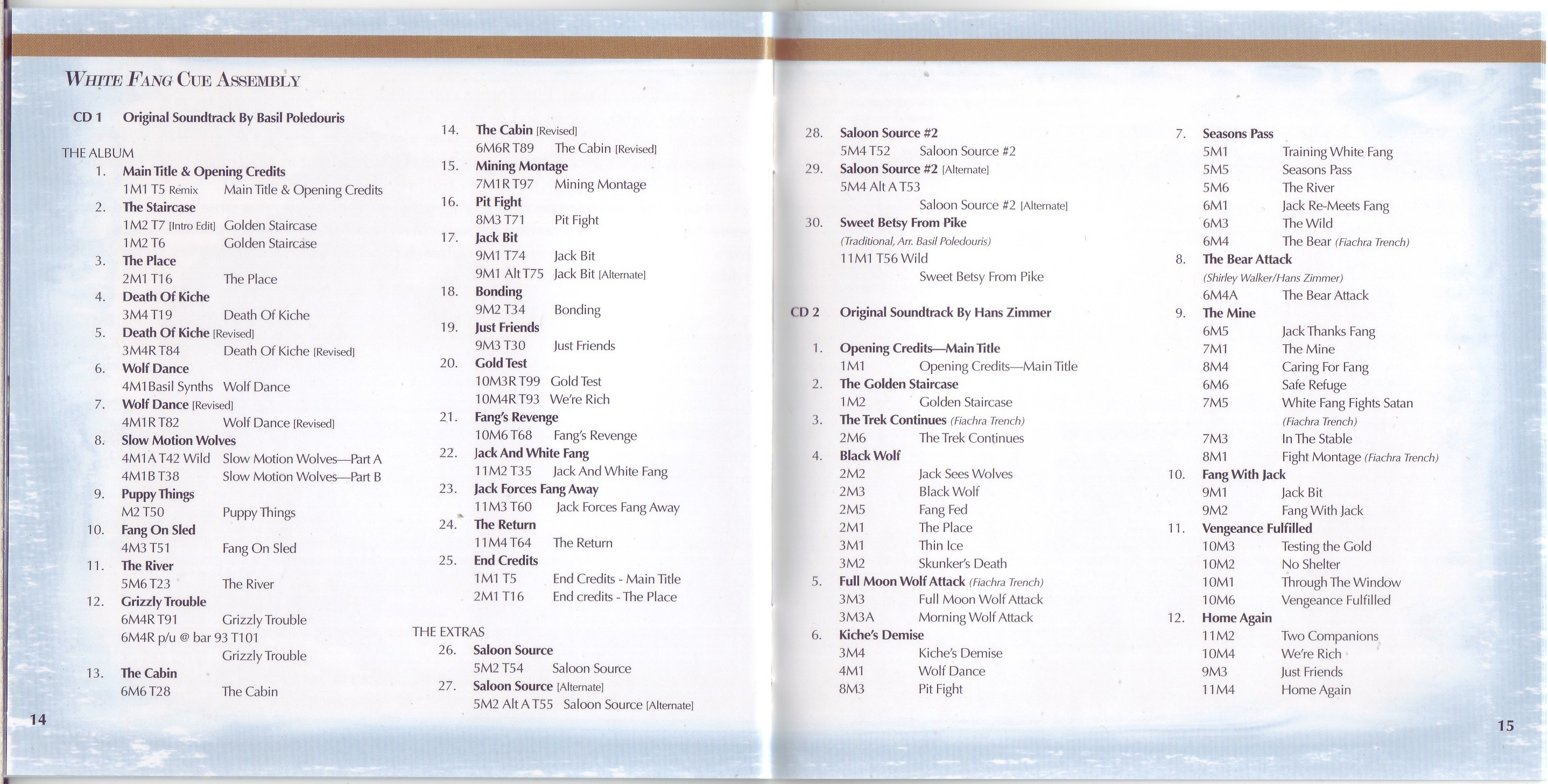 WHITE FANG CUE ASSEMBLY

CD 1 Original Soundtrack By Basil Poledouris

THE ALBUM

1. Main Title & Opening Credits
1M1 T5 Remix Main Title & Opening Credits
2. The Staircase
1M2 T7 [Intro Edit] Golden Staircase
1M2 T6 Golden Staircase
3. The Place
2M1 T16 The Place
4. Death Of Kiche
3M4 T19 Death Of Kiche
5. Death Of Kiche [Revised]
3M4R T84 Death Of Kiche [Revised]
6. Wolf Dance
4M1Basil Synths Wolf Dance
7. Wolf Dance [Revised]
4M1R T82 Wolf Dance [Revised]
8. Slow Motion Wolves
4M1A T42 Wild Slow Motion Wolves—Part A
4M1B T38 Slow Motion Wolves—Part B
9. Puppy Things
M2 T50 Puppy Things
10. Fang On Sled
4M3 T51 Fang On Sled
11. The River
5M6 T23 The River
12. Grizzly Trouble
6M4R T91 Grizzly Trouble
6M4R p/u @ bar 93 T101
Grizzly Trouble
13. The Cabin
6M6 T28 The Cabin

14. The Cabin [Revised]
6M6R T89 The Cabin [Revised]
15. Mining Montage
7M1R T97 Mining Montage
16. Pit Fight
8M3 T71 Pit Fight
17. Jack Bit
9M1 T74 Jack Bit
9M1 Alt T75 Jack Bit [Alternate]
18. Bonding
9M2 T34 Bonding
19. Just Friends
9M3 T30 Just Friends
20. Gold Test
10M3R T99 Gold Test
10M4R T93 We're Rich
21. Fang's Revenge
10M6 T68 Fang's Revenge
22. Jack And White Fang
11M2 T35 Jack And White Fang
23. Jack Forces Fang Away
11M3 T60 Jack Forces Fang Away
24. The Return
11M4 T64 The Return
25. End Credits
1M1 T5 End Credits - Main Title
2M1 T16 End credits - The Place

THE EXTRAS
26. Saloon Source
5M2 T54 Saloon Source
27. Saloon Source [Alternate]
5M2 Alt A T55 Saloon Source [Alternate]

14

28. Saloon Source #2
5M4 T52 Saloon Source #2
29. Saloon Source #2 [Alternate]
5M4 Alt A T53
Saloon Source #2 [Alternate]
30. Sweet Betsy From Pike
(Traditional, Arr. Basil Poledouris)
11M1 T56 Wild
Sweet Betsy From Pike

CD 2 Original Soundtrack By Hans Zimmer

1. Opening Credits—Main Title
1M1 Opening Credits—Main Title
2. The Golden Staircase
1M2 Golden Staircase
3. The Trek Continues (Fiachra Trench)
2M6 The Trek Continues
4. Black Wolf
2M2 Jack Sees Wolves
2M3 Black Wolf
2M5 Fang Fed
2M1 The Place
3M1 Thin Ice
3M2 Skunker's Death
5. Full Moon Wolf Attack (Fiachra Trench)
3M3 Full Moon Wolf Attack
3M3A Morning Wolf Attack
6. Kiche's Demise
3M4 Kiche's Demise
4M1 Wolf Dance
8M3 Pit Fight

7. Seasons Pass
5M1 Training White Fang
5M5 Seasons Pass
5M6 The River
6M1 Jack Re-Meets Fang
6M3 The Wild
6M4 The Bear (Fiachra Trench)
8. The Bear Attack
(Shirley Walker/Hans Zimmer)
6M4A The Bear Attack
9. The Mine
6M5 Jack Thanks Fang
7M1 The Mine
8M4 Caring For Fang
6M6 Safe Refuge
7M5 White Fang Fights Satan
(Fiachra Trench)
7M3 In The Stable
8M1 Fight Montage (Fiachra Trench)
10. Fang With Jack
9M1 Jack Bit
9M2 Fang With Jack
11. Vengeance Fulfilled
10M3 Testing the Gold
10M2 No Shelter
10M1 Through The Window
10M6 Vengeance Fulfilled
12. Home Again
11M2 Two Companions
10M4 We're Rich
9M3 Just Friends
11M4 Home Again

15